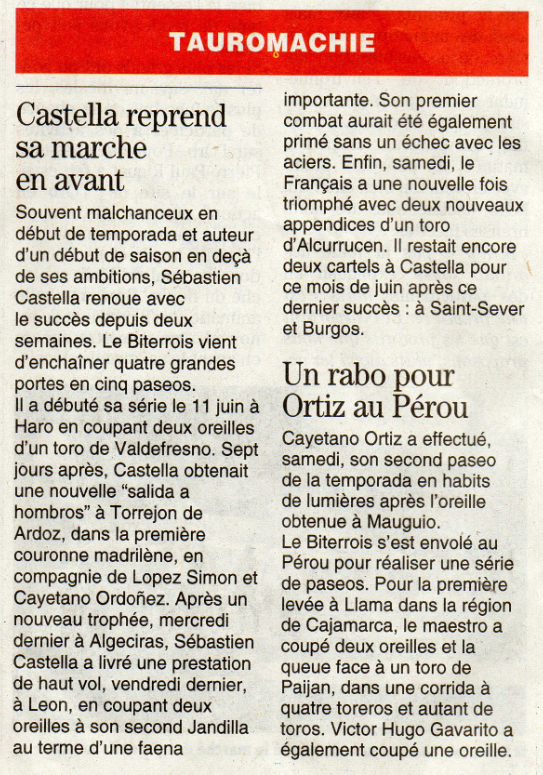 TAUROMACHIE

Castella reprend sa marche en avant

Souvent malchanceux en début de temporada et auteur d'un début de saison en deçà de ses ambitions, Sébastien Castella renoue avec le succès depuis deux semaines. Le Biterrois vient d'enchaîner quatre grandes portes en cinq paseos.
Il a débuté sa série le 11 juin à Haro en coupant deux oreilles d'un toro de Valdefresno. Sept jours après, Castella obtenait une nouvelle "salida a hombros" à Torrejon de Ardoz, dans la première couronne madrilène, en compagnie de Lopez Simon et Cayetano Ordoñez. Après un nouveau trophée, mercredi dernier à Algeciras, Sébastien Castella a livré une prestation de haut vol, vendredi dernier, à Leon, en coupant deux oreilles à son second Jandilla au terme d'une faena importante. Son premier combat aurait été également primé sans un échec avec les aciers. Enfin, samedi, le Français a une nouvelle fois triomphé avec deux nouveaux appendices d'un toro d'Alcurrucen. Il restait encore deux cartels à Castella pour ce mois de juin après ce dernier succès : à Saint-Sever et Burgos.

Un rabo pour Ortiz au Pérou

Cayetano Ortiz a effectué, samedi, son second paseo de la temporada en habits de lumières après l'oreille obtenue à Mauguio.
Le Biterrois s'est envolé au Pérou pour réaliser une série de paseos. Pour la première levée à Llama dans la région de Cajamarca, le maestro a coupé deux oreilles et la queue face à un toro de Paijan, dans une corrida à quatre toreros et autant de toros. Victor Hugo Gavarito a également coupé une oreille.